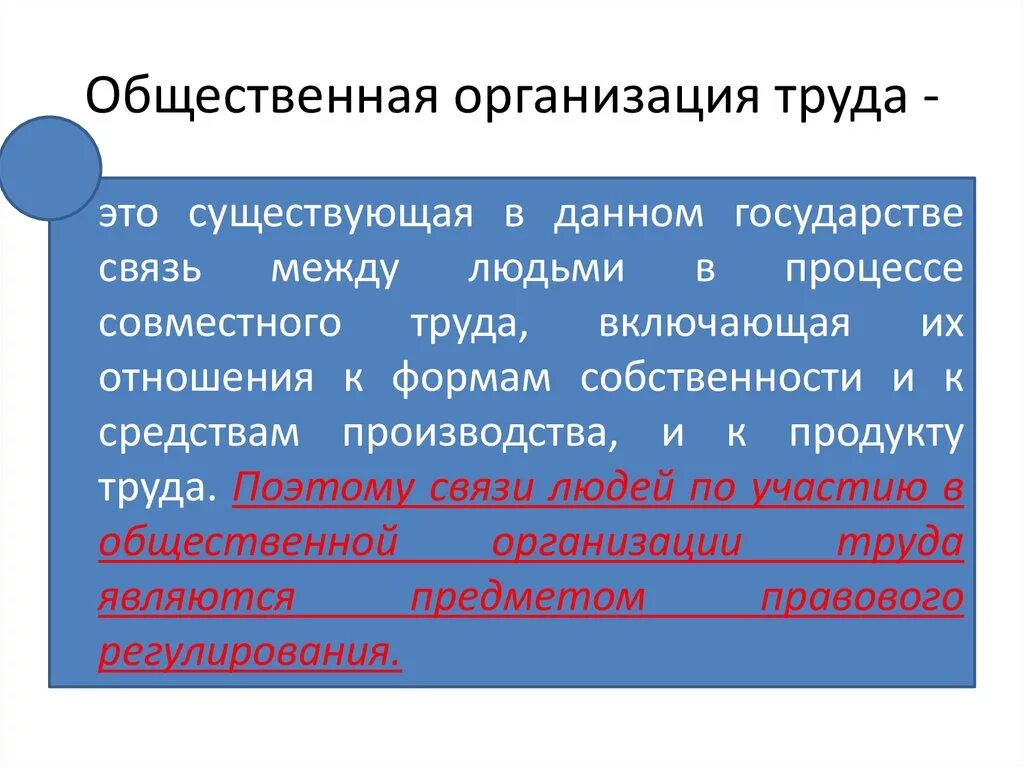 Общественная организация труда -

это существующая в данном государстве связь между людьми в процессе совместного труда, включающая их отношения к формам собственности и к средствам производства, и к продукту труда. Поэтому связи людей по участию в общественной организации труда являются предметом правового регулирования.